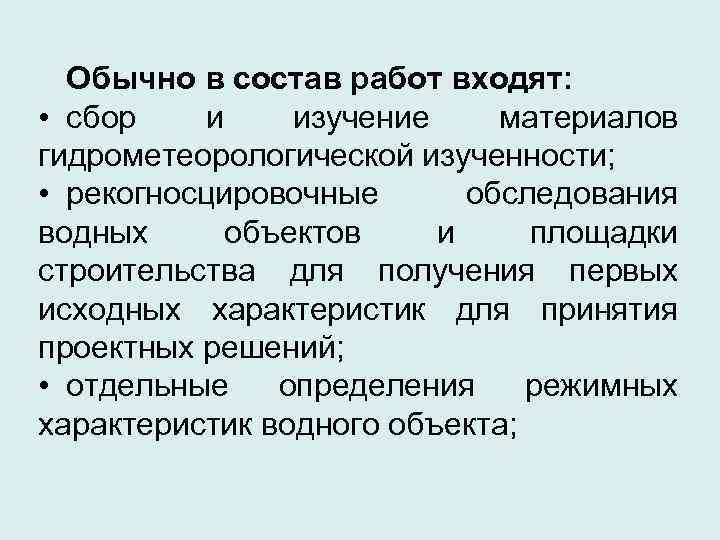 Обычно в состав работ входят:

• сбор и изучение материалов гидрометеорологической изученности;

• рекогносцировочные обследования водных объектов и площадки строительства для получения первых исходных характеристик для принятия проектных решений;

• отдельные определения режимных характеристик водного объекта;